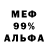 МЕФ
99%
АЛЬФА